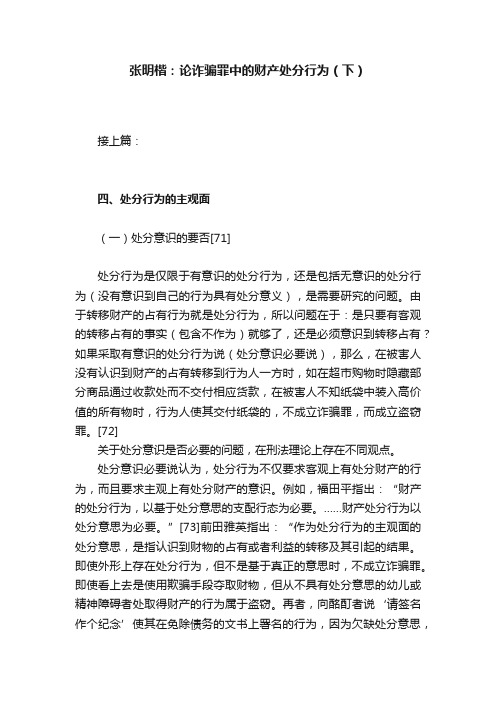 张明楷：论诈骗罪中的财产处分行为（下）

接上篇：

四、处分行为的主观面

（一）处分意识的要否[71]

处分行为是仅限于有意识的处分行为，还是包括无意识的处分行为（没有意识到自己的行为具有处分意义），是需要研究的问题。由于转移财产的占有行为就是处分行为，所以问题在于：是只要有客观的转移占有的事实（包含不作为）就够了，还是必须意识到转移占有？如果采取有意识的处分行为说（处分意识必要说），那么，在被害人没有认识到财产的占有转移到行为人一方时，如在超市购物时隐藏部分商品通过收款处而不交付相应货款，在被害人不知纸袋中装入高价值的所有物时，行为人使其交付纸袋的，不成立诈骗罪，而成立盗窃罪。[72]

关于处分意识是否必要的问题，在刑法理论上存在不同观点。

处分意识必要说认为，处分行为不仅要求客观上有处分财产的行为，而且要求主观上有处分财产的意识。例如，福田平指出：“财产的处分行为，以基于处分意思的支配行态为必要。……财产处分行为以处分意思为必要。”[73]前田雅英指出：“作为处分行为的主观面的处分意思，是指认识到财物的占有或者利益的转移及其引起的结果。即使外形上存在处分行为，但不是基于真正的意思时，不成立诈骗罪。即使看上去是使用欺骗手段夺取财物，但从不具有处分意思的幼儿或精神障碍者处取得财产的行为属于盗窃。再者，向酩酊者说‘请签名作个纪念’使其在免除债务的文书上署名的行为，因为欠缺处分意思，